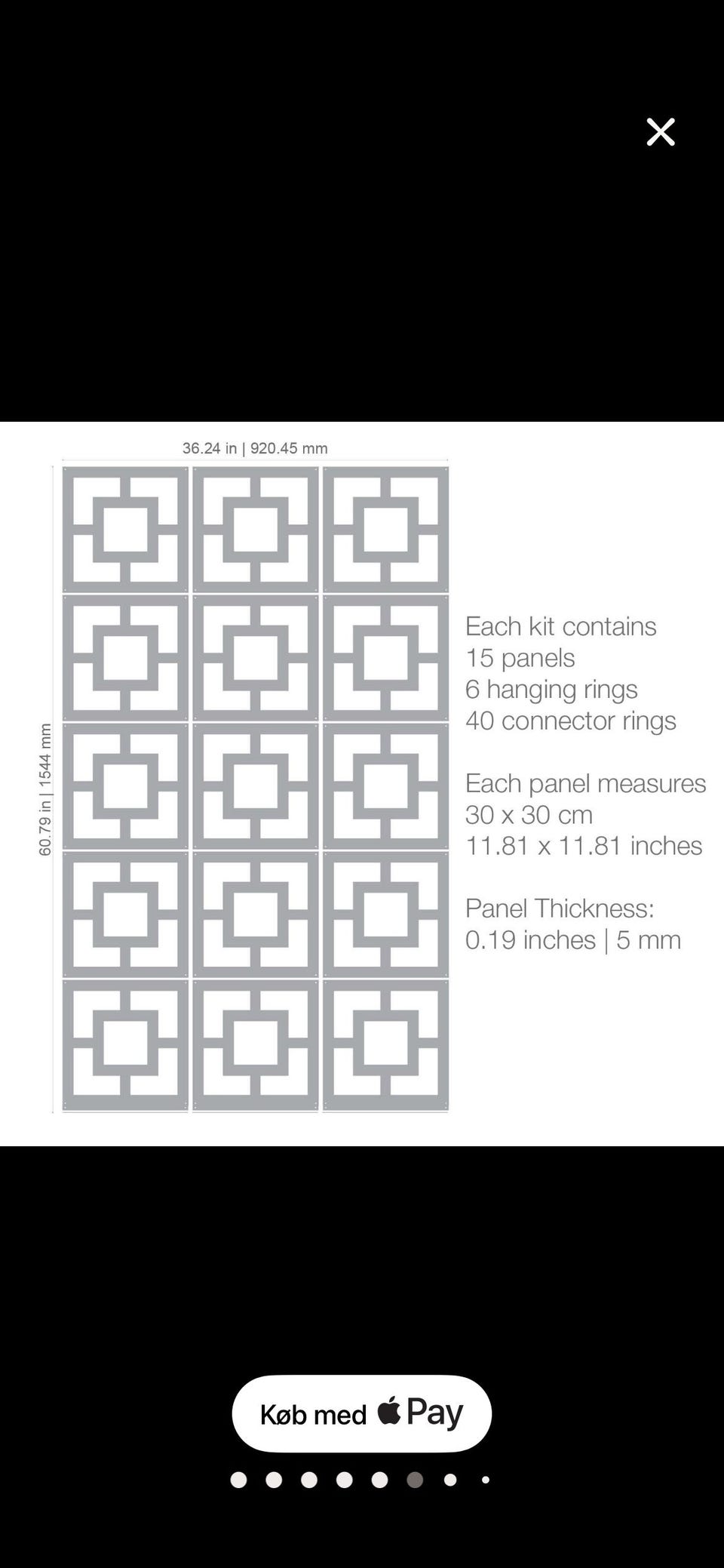 36.24 in | 920.45 mm

60.79 in | 1544 mm

Each kit contains
15 panels
6 hanging rings
40 connector rings

Each panel measures
30 x 30 cm
11.81 x 11.81 inches

Panel Thickness:
0.19 inches | 5 mm

Køb med  Pay